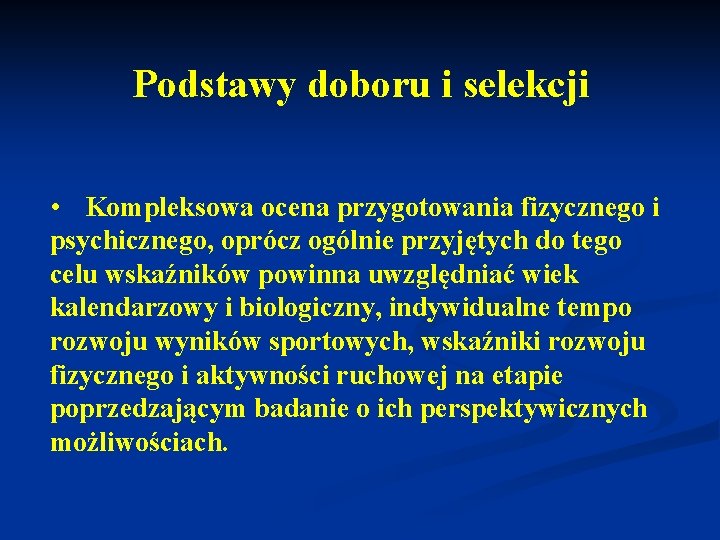 Podstawy doboru i selekcji

• Kompleksowa ocena przygotowania fizycznego i psychicznego, oprócz ogólnie przyjętych do tego celu wskaźników powinna uwzględniać wiek kalendarzowy i biologiczny, indywidualne tempo rozwoju wyników sportowych, wskaźniki rozwoju fizycznego i aktywności ruchowej na etapie poprzedzającym badanie o ich perspektywicznych możliwościach.